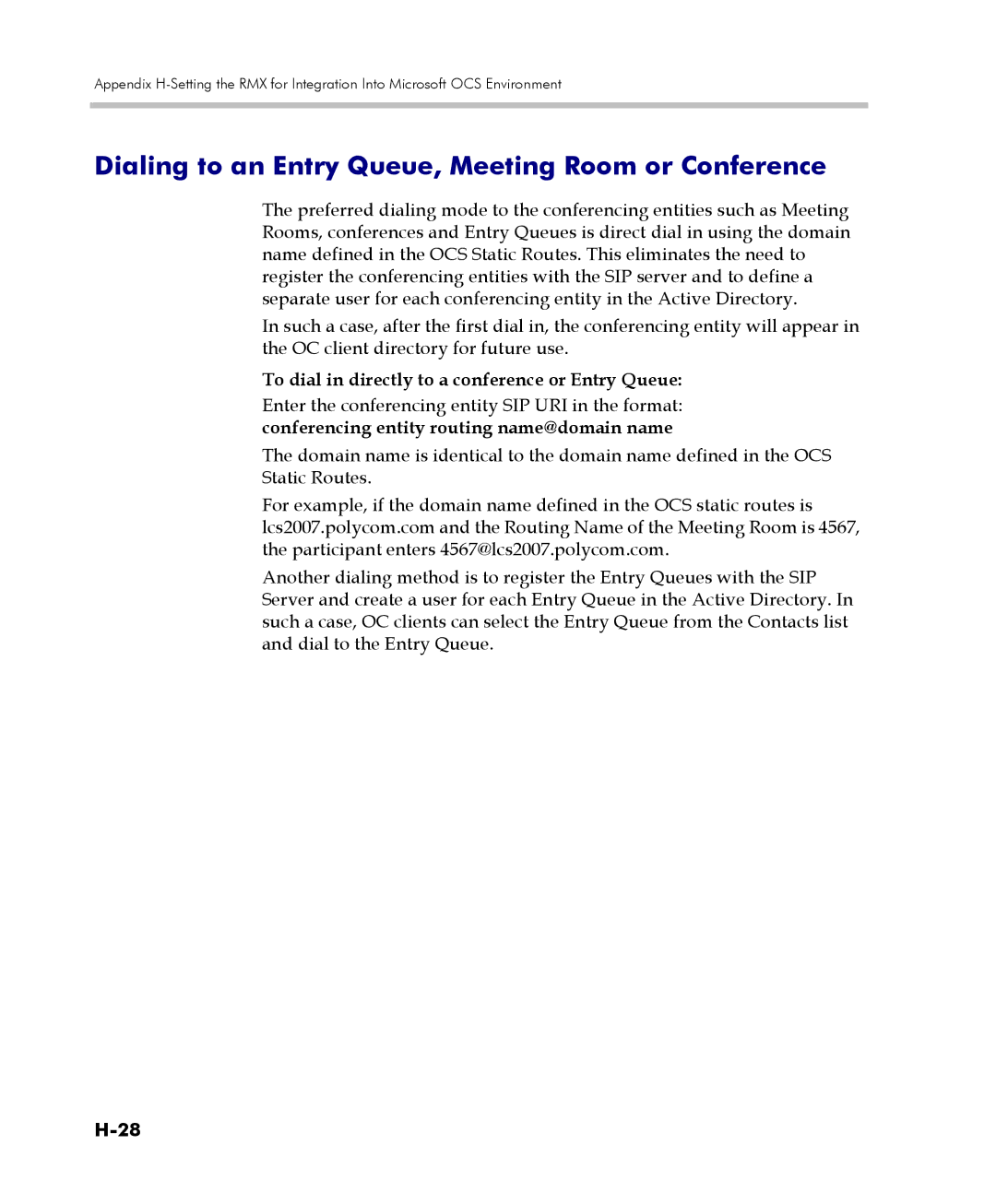 Appendix H-Setting the RMX for Integration Into Microsoft OCS Environment

Dialing to an Entry Queue, Meeting Room or Conference

The preferred dialing mode to the conferencing entities such as Meeting Rooms, conferences and Entry Queues is direct dial in using the domain name defined in the OCS Static Routes. This eliminates the need to register the conferencing entities with the SIP server and to define a separate user for each conferencing entity in the Active Directory.

In such a case, after the first dial in, the conferencing entity will appear in the OC client directory for future use.

To dial in directly to a conference or Entry Queue:

Enter the conferencing entity SIP URI in the format:
conferencing entity routing name@domain name

The domain name is identical to the domain name defined in the OCS Static Routes.

For example, if the domain name defined in the OCS static routes is lcs2007.polycom.com and the Routing Name of the Meeting Room is 4567, the participant enters 4567@lcs2007.polycom.com.

Another dialing method is to register the Entry Queues with the SIP Server and create a user for each Entry Queue in the Active Directory. In such a case, OC clients can select the Entry Queue from the Contacts list and dial to the Entry Queue.

H-28